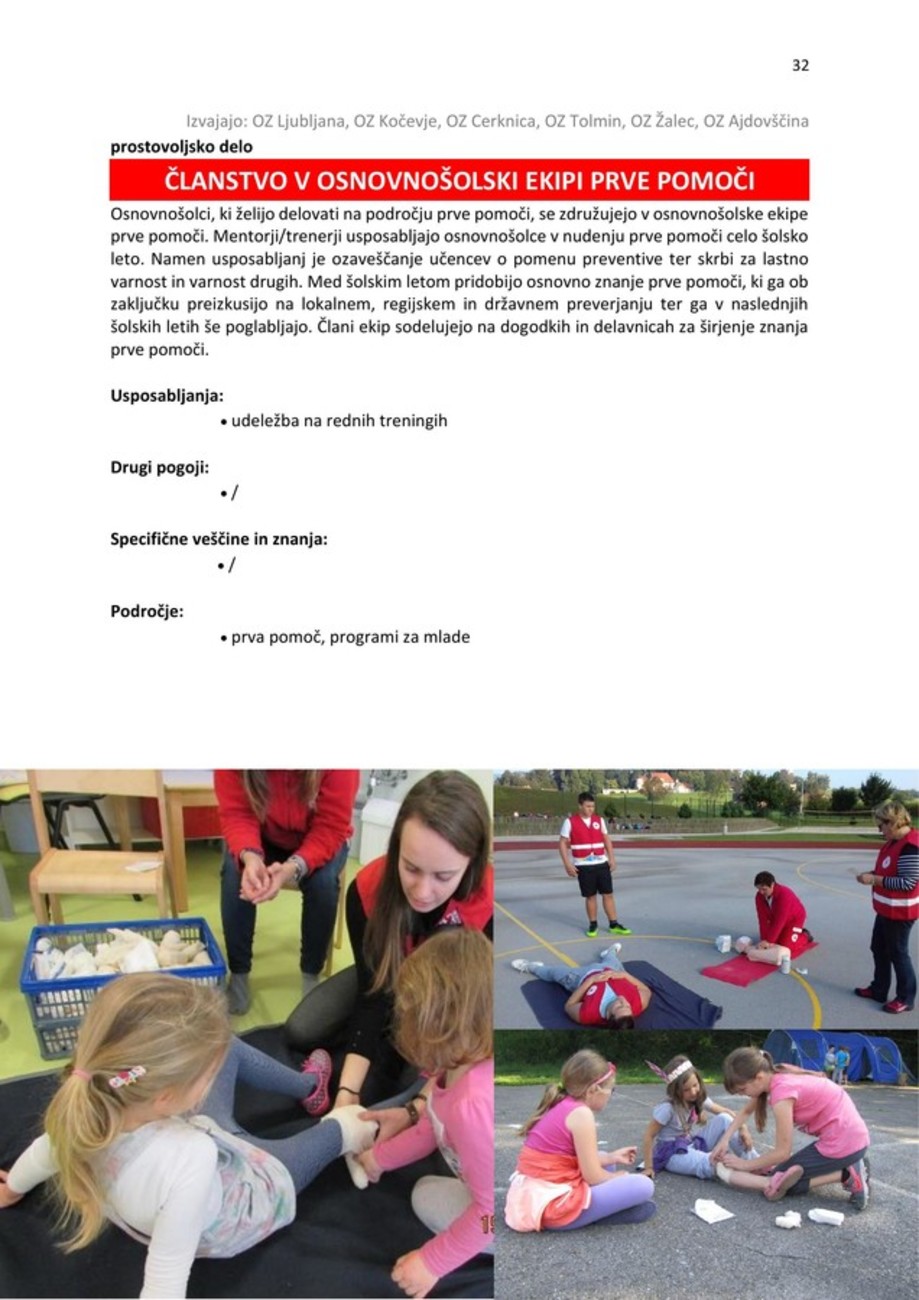 32

Izvajajo: OZ Ljubljana, OZ Kočevje, OZ Cerknica, OZ Tolmin, OZ Žalec, OZ Ajdovščina

prostovoljsko delo

ČLANSTVO V OSNOVNOŠOLSKI EKIPI PRVE POMOČI

Osnovnošolci, ki želijo delovati na področju prve pomoči, se združujejo v osnovnošolske ekipe prve pomoči. Mentorji/trenerji usposabljajo osnovnošolce v nudenju prve pomoči celo šolsko leto. Namen usposabljanj je ozaveščanje učencev o pomenu preventive ter skrbi za lastno varnost in varnost drugih. Med šolskim letom pridobijo osnovno znanje prve pomoči, ki ga ob zaključku preizkusijo na lokalnem, regijskem in državnem preverjanju ter ga v naslednjih šolskih letih še poglabljajo. Člani ekip sodelujejo na dogodkih in delavnicah za širjenje znanja prve pomoči.

Usposabljanja:
• udeležba na rednih treningih

Drugi pogoji:
• /

Specifične veščine in znanja:
• /

Področje:
• prva pomoč, programi za mlade